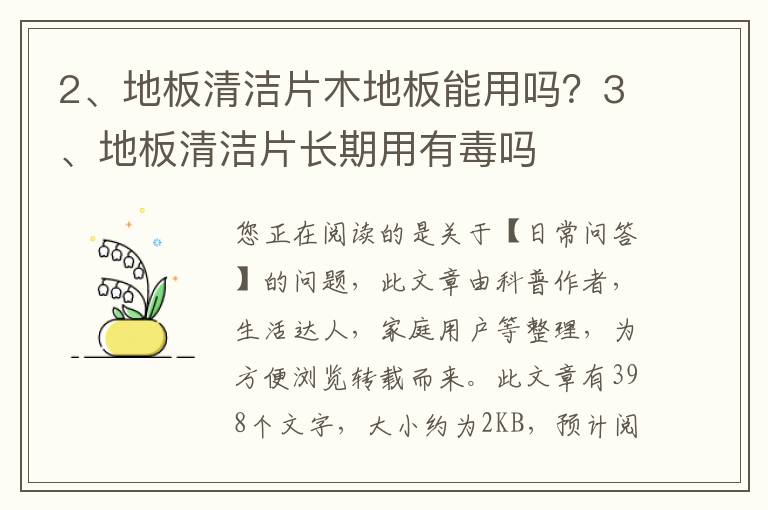 2、地板清洁片木地板能用吗？3、地板清洁片长期用有毒吗

您正在阅读的是关于【日常问答】的问题，此文章由科普作者，生活达人，家庭用户等整理，为方便浏览转载而来。此文章有398个文字，大小约为2KB，预计阅